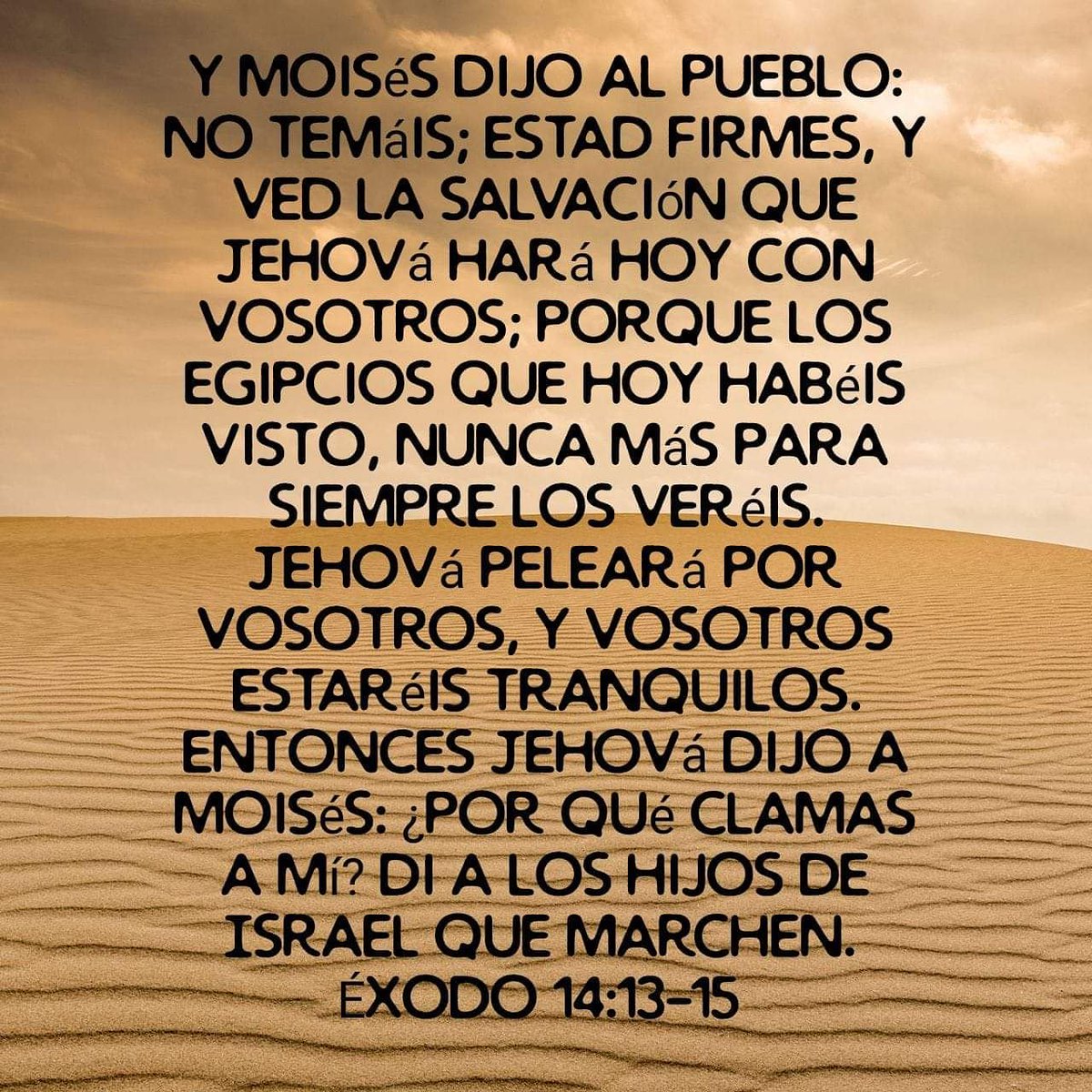 Y MOISéS DIJO AL PUEBLO: NO TEMáIS; ESTAD FIRMES, Y VED LA SALVACIóN QUE JEHOVá HARá HOY CON VOSOTROS; PORQUE LOS EGIPCIOS QUE HOY HABéIS VISTO, NUNCA MáS PARA SIEMPRE LOS VERéIS. JEHOVá PELEARá POR VOSOTROS, Y VOSOTROS ESTARéIS TRANQUILOS. ENTONCES JEHOVá DIJO A MOISéS: ¿POR QUé CLAMAS A Mí? DI A LOS HIJOS DE ISRAEL QUE MARCHEN.
ÉXODO 14:13-15